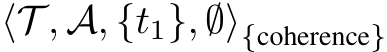 $\langle \mathcal{T}, \mathcal{A}, \{t_1\}, \emptyset \rangle_{\{\text{coherence}\}}$